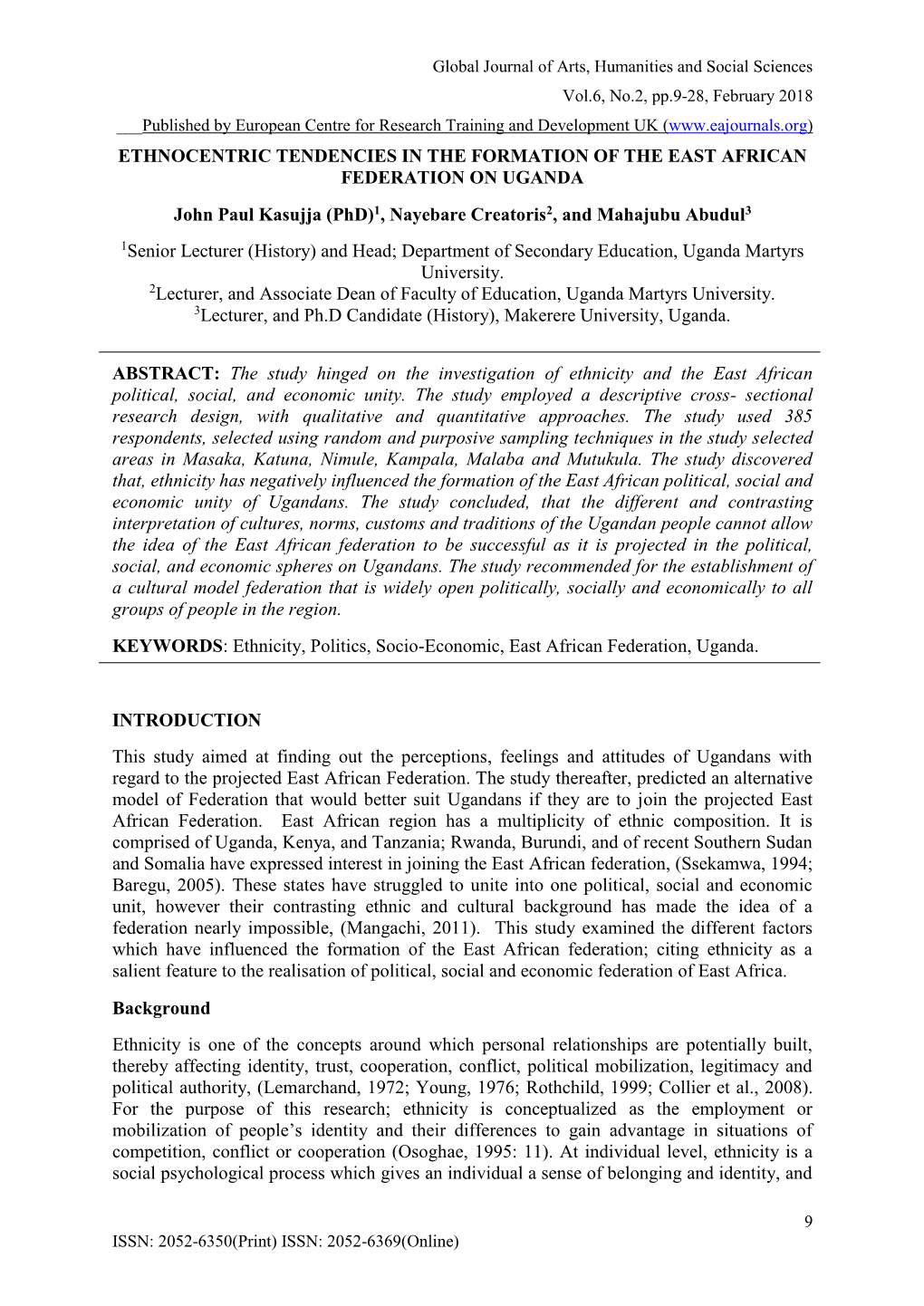 Global Journal of Arts, Humanities and Social Sciences

Vol.6, No.2, pp.9-28, February 2018

Published by European Centre for Research Training and Development UK (www.eajournals.org)

ETHNOCENTRIC TENDENCIES IN THE FORMATION OF THE EAST AFRICAN FEDERATION ON UGANDA

John Paul Kasujja (PhD)$^1$, Nayebare Creatoris$^2$, and Mahajubu Abudul$^3$

$^1$Senior Lecturer (History) and Head; Department of Secondary Education, Uganda Martyrs University.
$^2$Lecturer, and Associate Dean of Faculty of Education, Uganda Martyrs University.
$^3$Lecturer, and Ph.D Candidate (History), Makerere University, Uganda.

ABSTRACT: The study hinged on the investigation of ethnicity and the East African political, social, and economic unity. The study employed a descriptive cross- sectional research design, with qualitative and quantitative approaches. The study used 385 respondents, selected using random and purposive sampling techniques in the study selected areas in Masaka, Katuna, Nimule, Kampala, Malaba and Mutukula. The study discovered that, ethnicity has negatively influenced the formation of the East African political, social and economic unity of Ugandans. The study concluded, that the different and contrasting interpretation of cultures, norms, customs and traditions of the Ugandan people cannot allow the idea of the East African federation to be successful as it is projected in the political, social, and economic spheres on Ugandans. The study recommended for the establishment of a cultural model federation that is widely open politically, socially and economically to all groups of people in the region.

KEYWORDS: Ethnicity, Politics, Socio-Economic, East African Federation, Uganda.

INTRODUCTION

This study aimed at finding out the perceptions, feelings and attitudes of Ugandans with regard to the projected East African Federation. The study thereafter, predicted an alternative model of Federation that would better suit Ugandans if they are to join the projected East African Federation. East African region has a multiplicity of ethnic composition. It is comprised of Uganda, Kenya, and Tanzania; Rwanda, Burundi, and of recent Southern Sudan and Somalia have expressed interest in joining the East African federation, (Ssekamwa, 1994; Baregu, 2005). These states have struggled to unite into one political, social and economic unit, however their contrasting ethnic and cultural background has made the idea of a federation nearly impossible, (Mangachi, 2011). This study examined the different factors which have influenced the formation of the East African federation; citing ethnicity as a salient feature to the realisation of political, social and economic federation of East Africa.

Background

Ethnicity is one of the concepts around which personal relationships are potentially built, thereby affecting identity, trust, cooperation, conflict, political mobilization, legitimacy and political authority, (Lemarchand, 1972; Young, 1976; Rothchild, 1999; Collier et al., 2008). For the purpose of this research; ethnicity is conceptualized as the employment or mobilization of people’s identity and their differences to gain advantage in situations of competition, conflict or cooperation (Osoghae, 1995: 11). At individual level, ethnicity is a social psychological process which gives an individual a sense of belonging and identity, and

9

ISSN: 2052-6350(Print) ISSN: 2052-6369(Online)